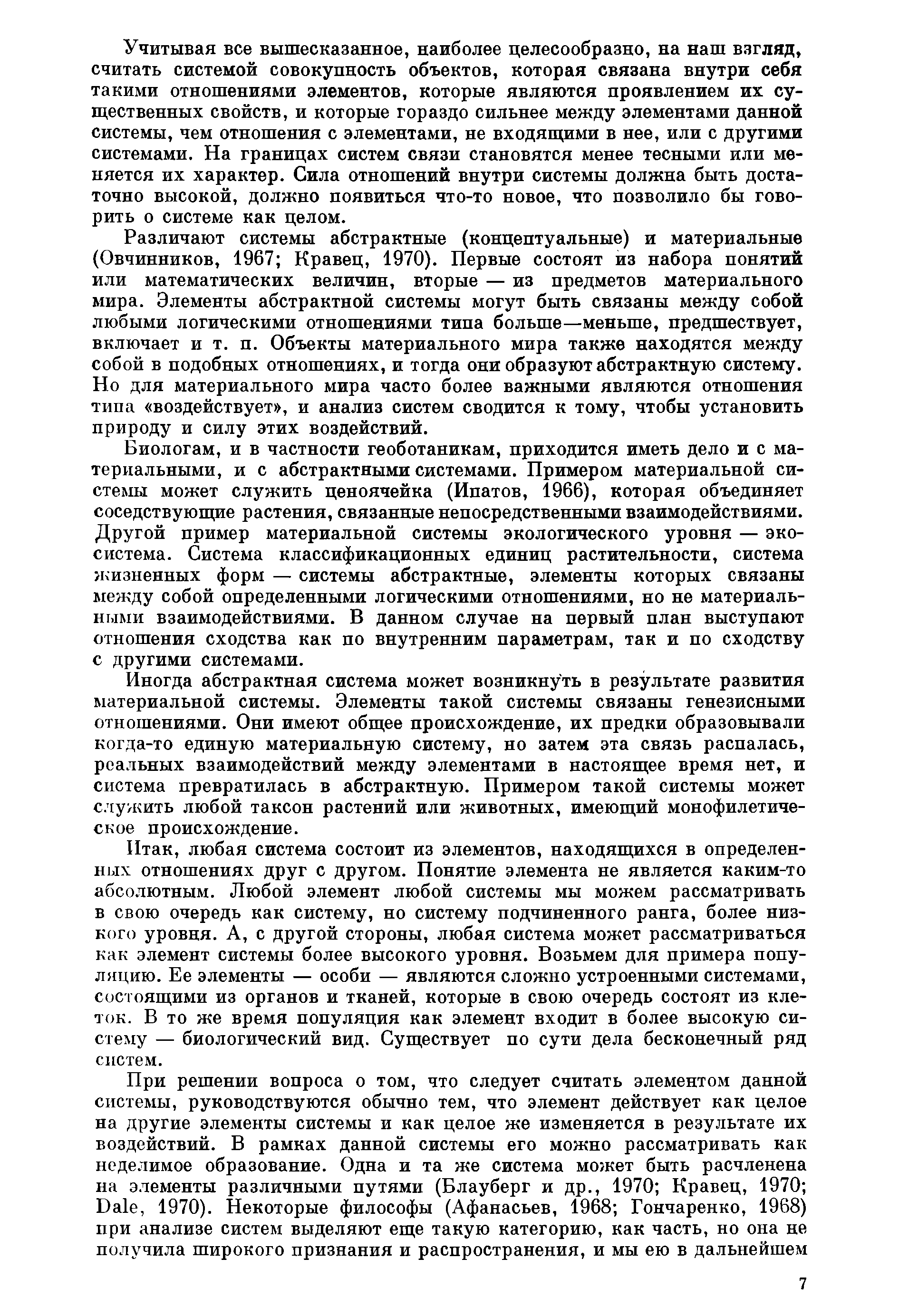 Учитывая все вышесказанное, наиболее целесообразно, на наш взгляд, считать системой совокупность объектов, которая связана внутри себя такими отношениями элементов, которые являются проявлением их существенных свойств, и которые гораздо сильнее между элементами данной системы, чем отношения с элементами, не входящими в нее, или с другими системами. На границах систем связи становятся менее тесными или меняется их характер. Сила отношений внутри системы должна быть достаточно высокой, должно появиться что-то новое, что позволило бы говорить о системе как целом.

Различают системы абстрактные (концептуальные) и материальные (Овчинников, 1967; Кравец, 1970). Первые состоят из набора понятий или математических величин, вторые — из предметов материального мира. Элементы абстрактной системы могут быть связаны между собой любыми логическими отношениями типа больше—меньше, предшествует, включает и т. п. Объекты материального мира также находятся между собой в подобных отношениях, и тогда они образуют абстрактную систему. Но для материального мира часто более важными являются отношения типа «воздействует», и анализ систем сводится к тому, чтобы установить природу и силу этих воздействий.

Биологам, и в частности геоботаникам, приходится иметь дело и с материальными, и с абстрактными системами. Примером материальной системы может служить ценоячейка (Ипатов, 1966), которая объединяет соседствующие растения, связанные непосредственными взаимодействиями. Другой пример материальной системы экологического уровня — экосистема. Система классификационных единиц растительности, система жизненных форм — системы абстрактные, элементы которых связаны между собой определенными логическими отношениями, но не материальными взаимодействиями. В данном случае на первый план выступают отношения сходства как по внутренним параметрам, так и по сходству с другими системами.

Иногда абстрактная система может возникнуть в результате развития материальной системы. Элементы такой системы связаны генезисными отношениями. Они имеют общее происхождение, их предки образовывали когда-то единую материальную систему, но затем эта связь распалась, реальных взаимодействий между элементами в настоящее время нет, и система превратилась в абстрактную. Примером такой системы может служить любой таксон растений или животных, имеющий монофилетическое происхождение.

Итак, любая система состоит из элементов, находящихся в определенных отношениях друг с другом. Понятие элемента не является каким-то абсолютным. Любой элемент любой системы мы можем рассматривать в свою очередь как систему, но систему подчиненного ранга, более низкого уровня. А, с другой стороны, любая система может рассматриваться как элемент системы более высокого уровня. Возьмем для примера популяцию. Ее элементы — особи — являются сложно устроенными системами, состоящими из органов и тканей, которые в свою очередь состоят из клеток. В то же время популяция как элемент входит в более высокую систему — биологический вид. Существует по сути дела бесконечный ряд систем.

При решении вопроса о том, что следует считать элементом данной системы, руководствуются обычно тем, что элемент действует как целое на другие элементы системы и как целое же изменяется в результате их воздействий. В рамках данной системы его можно рассматривать как неделимое образование. Одна и та же система может быть расчленена на элементы различными путями (Блауберг и др., 1970; Кравец, 1970; Dale, 1970). Некоторые философы (Афанасьев, 1968; Гончаренко, 1968) при анализе систем выделяют еще такую категорию, как часть, но она не получила широкого признания и распространения, и мы ею в дальнейшем

7